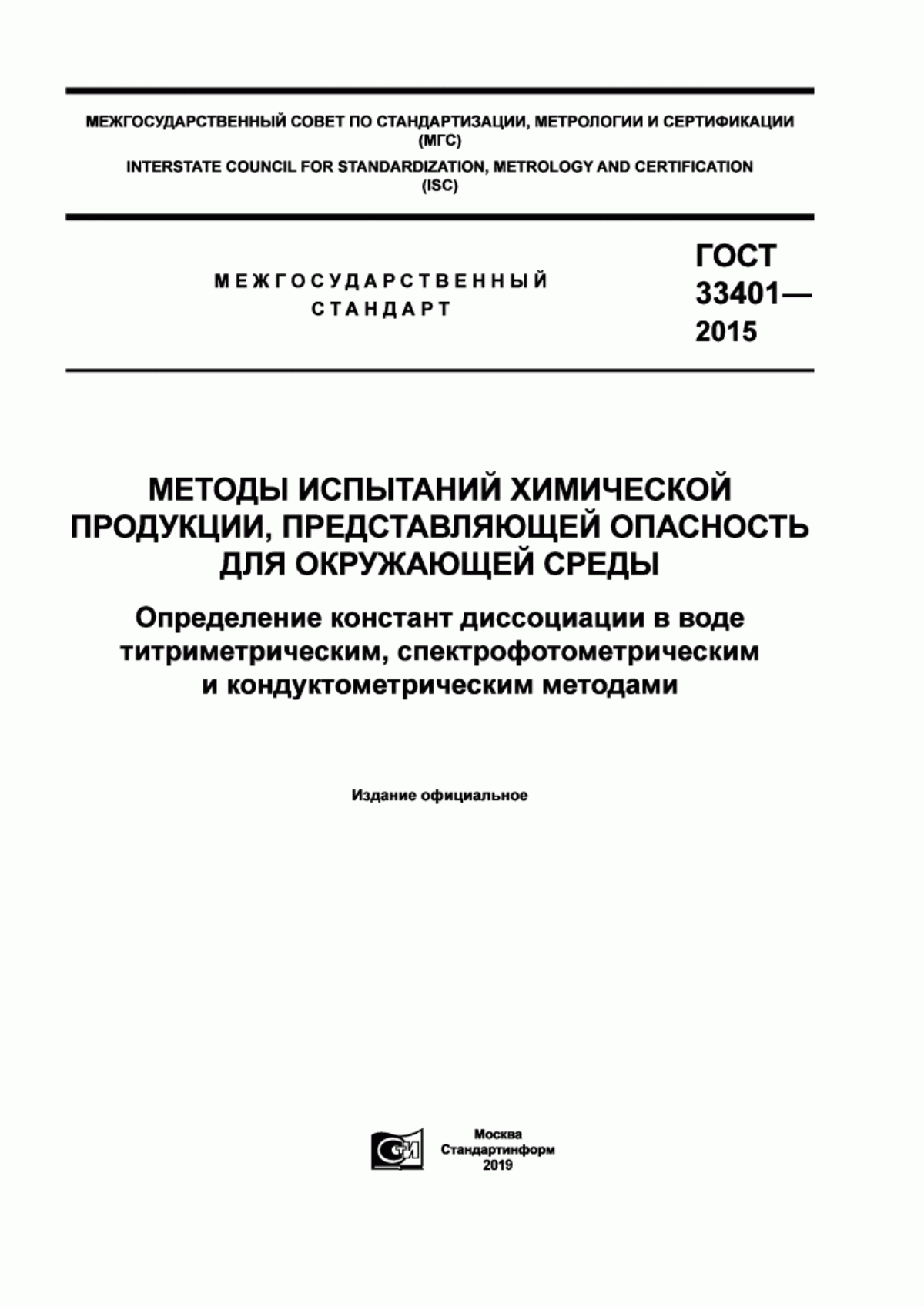 МЕЖГОСУДАРСТВЕННЫЙ СОВЕТ ПО СТАНДАРТИЗАЦИИ, МЕТРОЛОГИИ И СЕРТИФИКАЦИИ (МГС)
INTERSTATE COUNCIL FOR STANDARDIZATION, METROLOGY AND CERTIFICATION (ISC)

МЕЖГОСУДАРСТВЕННЫЙ СТАНДАРТ

ГОСТ 33401— 2015

МЕТОДЫ ИСПЫТАНИЙ ХИМИЧЕСКОЙ ПРОДУКЦИИ, ПРЕДСТАВЛЯЮЩЕЙ ОПАСНОСТЬ ДЛЯ ОКРУЖАЮЩЕЙ СРЕДЫ

Определение констант диссоциации в воде титриметрическим, спектрофотометрическим и кондуктометрическим методами

Издание официальное

СИ

Москва
Стандартинформ
2019